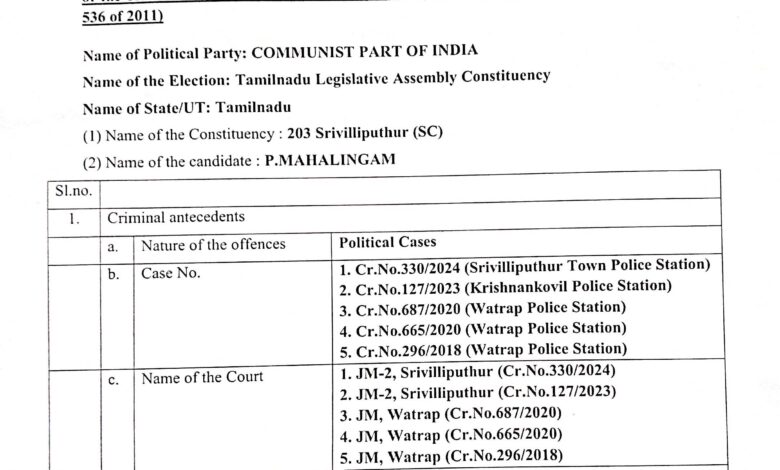 536 of 2011)

Name of Political Party: COMMUNIST PART OF INDIA

Name of the Election: Tamilnadu Legislative Assembly Constituency

Name of State/UT: Tamilnadu

(1) Name of the Constituency : 203 Srivilliputhur (SC)

(2) Name of the candidate : P.MAHALINGAM

| Sl.no. | | | |
|---|---|---|---|
| 1. | Criminal antecedents | | |
| | a. | Nature of the offences | Political Cases |
| | b. | Case No. | 1. Cr.No.330/2024 (Srivilliputhur Town Police Station) 2. Cr.No.127/2023 (Krishnankovil Police Station) 3. Cr.No.687/2020 (Watrap Police Station) 4. Cr.No.665/2020 (Watrap Police Station) 5. Cr.No.296/2018 (Watrap Police Station) |
| | c. | Name of the Court | 1. JM-2, Srivilliputhur (Cr.No.330/2024) 2. JM-2, Srivilliputhur (Cr.No.127/2023) 3. JM, Watrap (Cr.No.687/2020) 4. JM, Watrap (Cr.No.665/2020) 5. JM, Watrap (Cr.No.296/2018) |